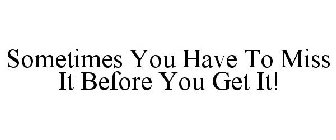 Sometimes You Have To Miss It Before You Get It!